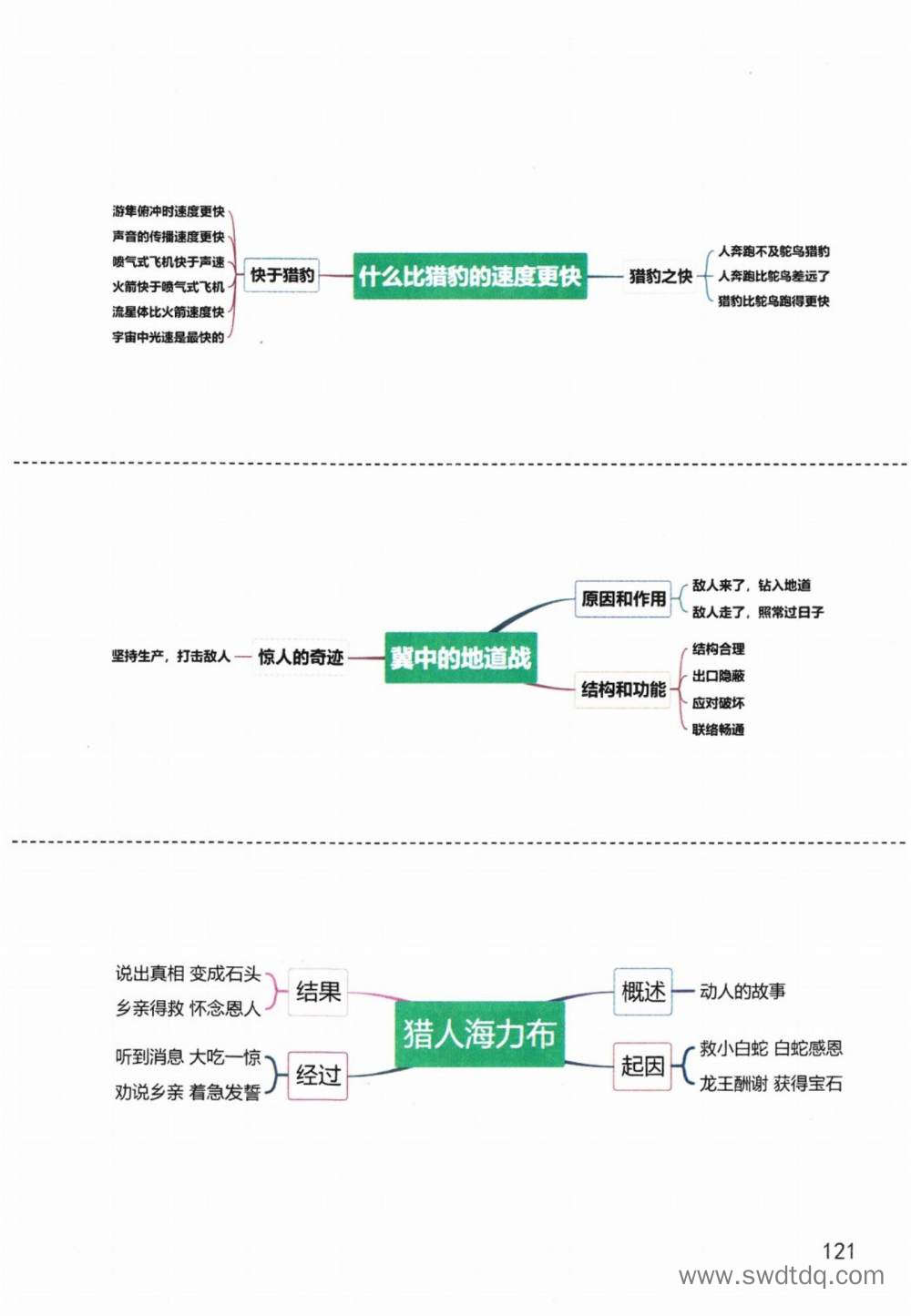 游隼俯冲时速度更快
声音的传播速度更快
喷气式飞机快于声速
火箭快于喷气式飞机
流星体比火箭速度快
宇宙中光速是最快的

快于猎豹

什么比猎豹的速度更快

猎豹之快

人奔跑不及鸵鸟猎豹
人奔跑比鸵鸟差远了
猎豹比鸵鸟跑得更快

坚持生产，打击敌人

惊人的奇迹

冀中的地道战

原因和作用

敌人来了，钻入地道
敌人走了，照常过日子

结构和功能

结构合理
出口隐蔽
应对破坏
联络畅通

说出真相 变成石头
乡亲得救 怀念恩人

结果

听到消息 大吃一惊
劝说乡亲 着急发誓

经过

猎人海力布

概述

动人的故事

起因

救小白蛇 白蛇感恩
龙王酬谢 获得宝石

121
www.swdtdq.com